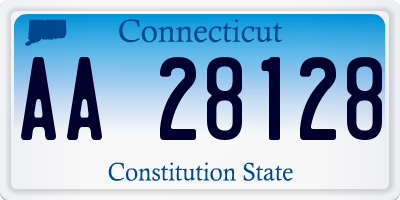 Connecticut

AA 28128

Constitution State